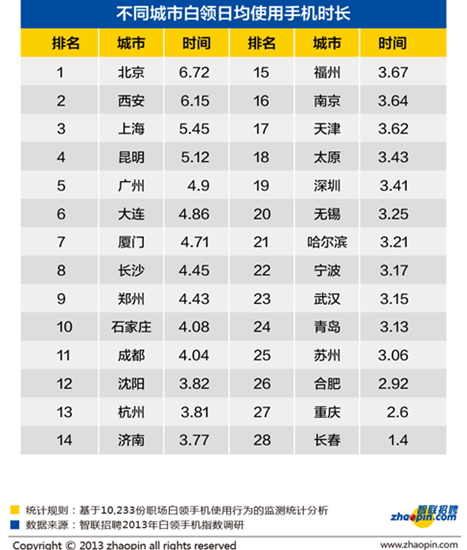 不同城市白领日均使用手机时长

| 排名 | 城市 | 时间 | 排名 | 城市 | 时间 |
|---|---|---|---|---|---|
| 1 | 北京 | 6.72 | 15 | 福州 | 3.67 |
| 2 | 西安 | 6.15 | 16 | 南京 | 3.64 |
| 3 | 上海 | 5.45 | 17 | 天津 | 3.62 |
| 4 | 昆明 | 5.12 | 18 | 太原 | 3.43 |
| 5 | 广州 | 4.9 | 19 | 深圳 | 3.41 |
| 6 | 大连 | 4.86 | 20 | 无锡 | 3.25 |
| 7 | 厦门 | 4.71 | 21 | 哈尔滨 | 3.21 |
| 8 | 长沙 | 4.45 | 22 | 宁波 | 3.17 |
| 9 | 郑州 | 4.43 | 23 | 武汉 | 3.15 |
| 10 | 石家庄 | 4.08 | 24 | 青岛 | 3.13 |
| 11 | 成都 | 4.04 | 25 | 苏州 | 3.06 |
| 12 | 沈阳 | 3.82 | 26 | 合肥 | 2.92 |
| 13 | 杭州 | 3.81 | 27 | 重庆 | 2.6 |
| 14 | 济南 | 3.77 | 28 | 长春 | 1.4 |

统计规则：基于10,233份职场白领手机使用行为的监测统计分析
数据来源：智联招聘2013年白领手机指数调研

智联招聘 zhaopin.com

Copyright © 2013 zhaopin all rights reserved
www.zhaopin.com